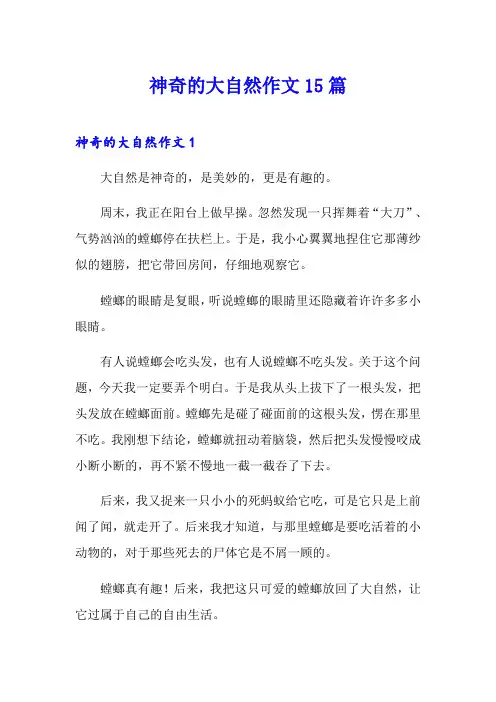 神奇的大自然作文15篇

神奇的大自然作文1

大自然是神奇的，是美妙的，更是有趣的。

周末，我正在阳台上做早操。忽然发现一只挥舞着“大刀”、气势汹汹的螳螂停在扶栏上。于是，我小心翼翼地捏住它那薄纱似的翅膀，把它带回房间，仔细地观察它。

螳螂的眼睛是复眼，听说螳螂的眼睛里还隐藏着许许多多小眼睛。

有人说螳螂会吃头发，也有人说螳螂不吃头发。关于这个问题，今天我一定要弄个明白。于是我从头上拔下了一根头发，把头发放在螳螂面前。螳螂先是碰了碰面前的这根头发，愣在那里不吃。我刚想下结论，螳螂就扭动着脑袋，然后把头发慢慢咬成小断小断的，再不紧不慢地一截一截吞了下去。

后来，我又捉来一只小小的死蚂蚁给它吃，可是它只是上前闻了闻，就走开了。后来我才知道，与那里螳螂是要吃活着的小动物的，对于那些死去的尸体它是不屑一顾的。

螳螂真有趣！后来，我把这只可爱的螳螂放回了大自然，让它过属于自己的自由生活。